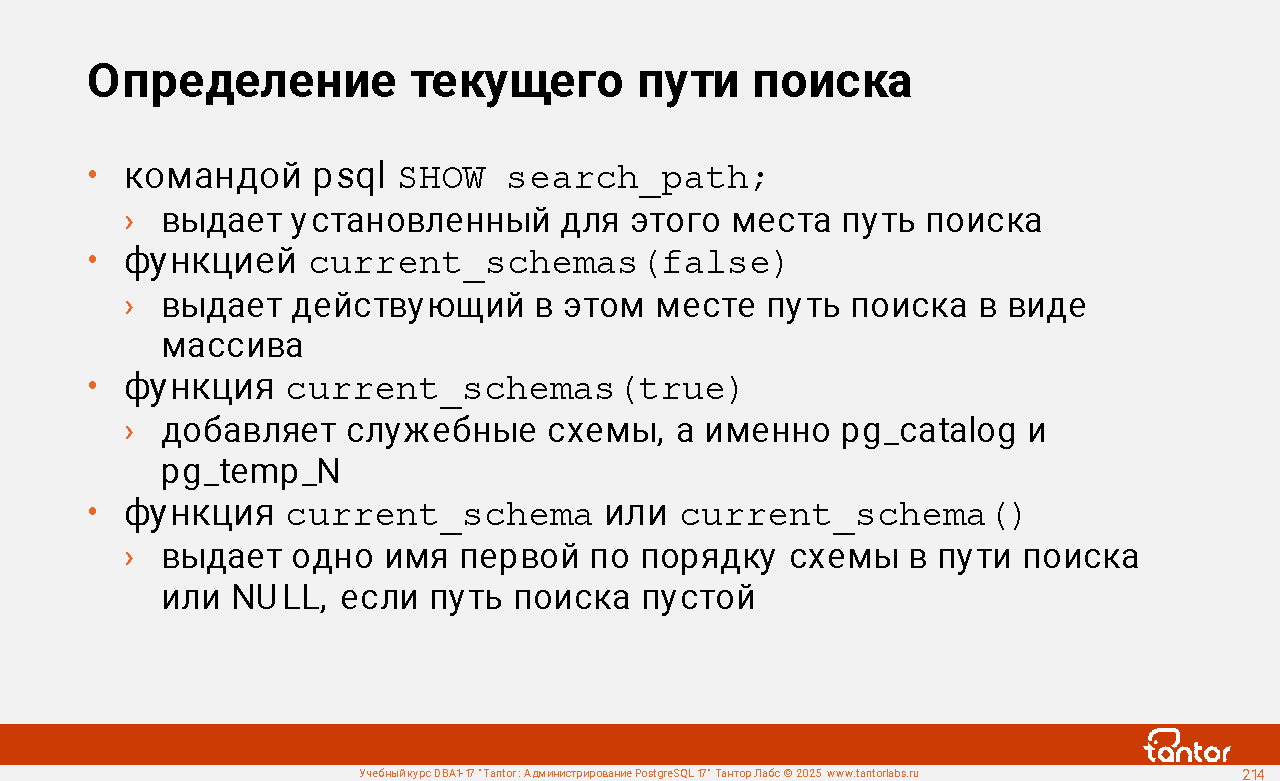 Определение текущего пути поиска

• командой psql SHOW search_path;
› выдает установленный для этого места путь поиска
• функцией current_schemas(false)
› выдает действующий в этом месте путь поиска в виде массива
• функция current_schemas(true)
› добавляет служебные схемы, а именно pg_catalog и pg_temp_N
• функция current_schema или current_schema()
› выдает одно имя первой по порядку схемы в пути поиска или NULL, если путь поиска пустой

tantor

Учебный курс DBA1-17 "Tantor: Администрирование PostgreSQL 17" Тантор Лабс © 2025 www.tantorlabs.ru

214